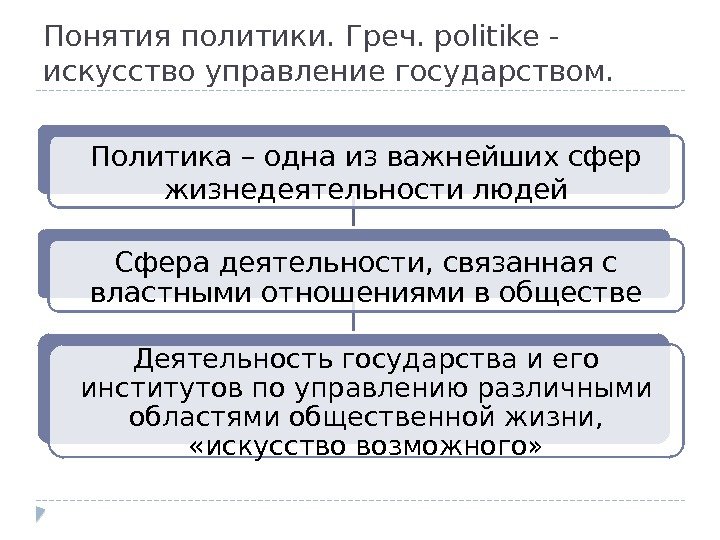 Понятия политики. Греч. politike - искусство управление государством.

Политика – одна из важнейших сфер жизнедеятельности людей

Сфера деятельности, связанная с властными отношениями в обществе

Деятельность государства и его институтов по управлению различными областями общественной жизни, «искусство возможного»